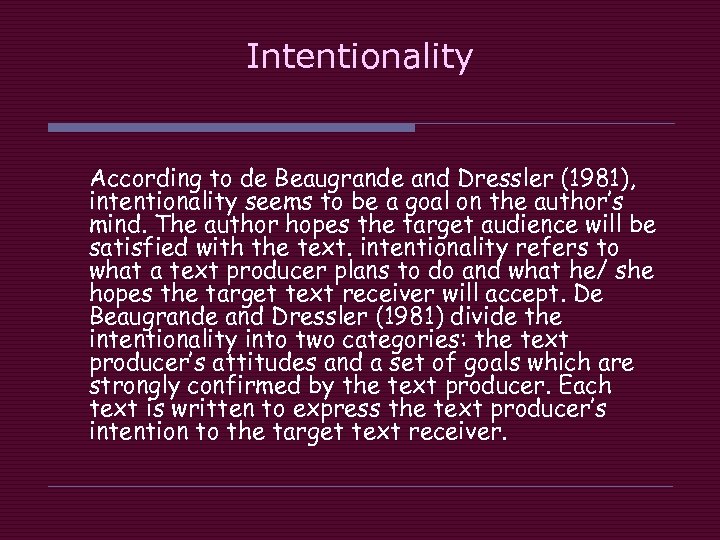 Intentionality

According to de Beaugrande and Dressler (1981), intentionality seems to be a goal on the author's mind. The author hopes the target audience will be satisfied with the text. intentionality refers to what a text producer plans to do and what he/ she hopes the target text receiver will accept. De Beaugrande and Dressler (1981) divide the intentionality into two categories: the text producer's attitudes and a set of goals which are strongly confirmed by the text producer. Each text is written to express the text producer's intention to the target text receiver.